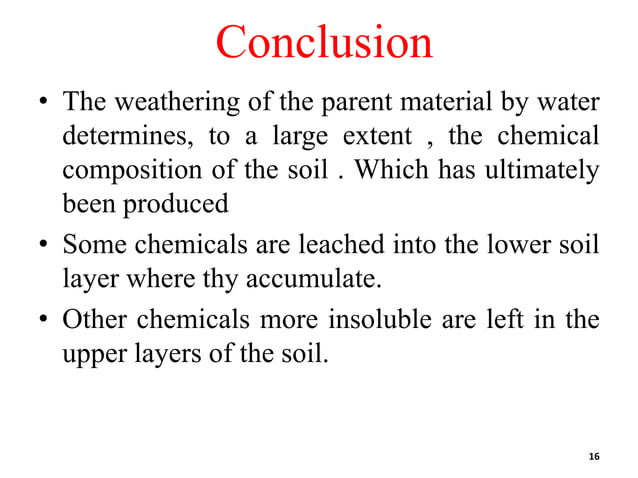 Conclusion

• The weathering of the parent material by water determines, to a large extent , the chemical composition of the soil . Which has ultimately been produced

• Some chemicals are leached into the lower soil layer where thy accumulate.

• Other chemicals more insoluble are left in the upper layers of the soil.

16